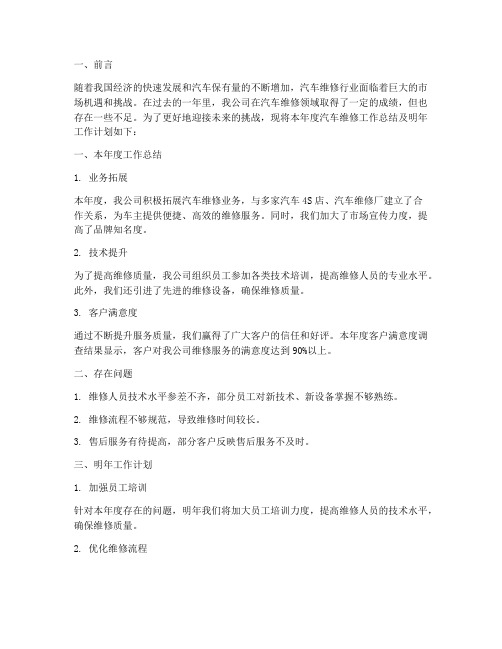 一、前言

随着我国经济的快速发展和汽车保有量的不断增加，汽车维修行业面临着巨大的市场机遇和挑战。在过去的一年里，我公司在汽车维修领域取得了一定的成绩，但也存在一些不足。为了更好地迎接未来的挑战，现将本年度汽车维修工作总结及明年工作计划如下：

一、本年度工作总结

1. 业务拓展

本年度，我公司积极拓展汽车维修业务，与多家汽车4S店、汽车维修厂建立了合作关系，为车主提供便捷、高效的维修服务。同时，我们加大了市场宣传力度，提高了品牌知名度。

2. 技术提升

为了提高维修质量，我公司组织员工参加各类技术培训，提高维修人员的专业水平。此外，我们还引进了先进的维修设备，确保维修质量。

3. 客户满意度

通过不断提升服务质量，我们赢得了广大客户的信任和好评。本年度客户满意度调查结果显示，客户对我公司维修服务的满意度达到90%以上。

二、存在问题

1. 维修人员技术水平参差不齐，部分员工对新技术、新设备掌握不够熟练。

2. 维修流程不够规范，导致维修时间较长。

3. 售后服务有待提高，部分客户反映售后服务不及时。

三、明年工作计划

1. 加强员工培训

针对本年度存在的问题，明年我们将加大员工培训力度，提高维修人员的技术水平，确保维修质量。

2. 优化维修流程